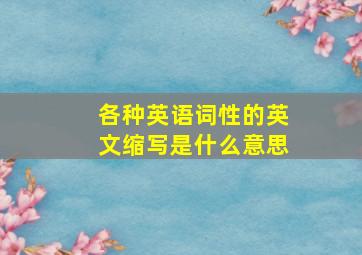 各种英语词性的英文缩写是什么意思